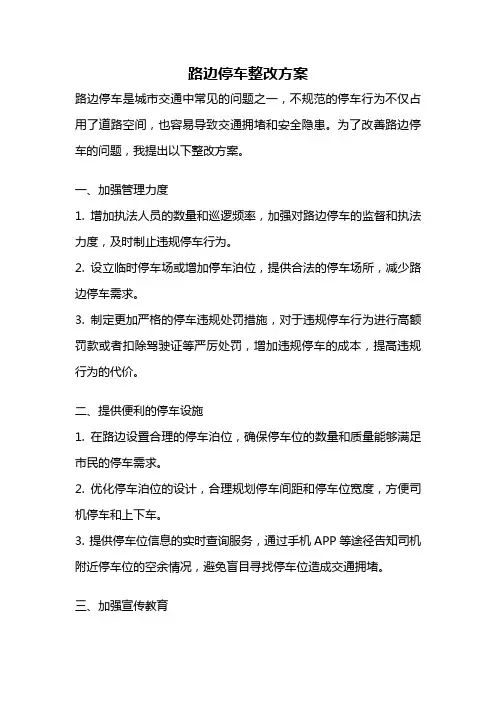 路边停车整改方案

路边停车是城市交通中常见的问题之一，不规范的停车行为不仅占用了道路空间，也容易导致交通拥堵和安全隐患。为了改善路边停车的问题，我提出以下整改方案。

一、加强管理力度

1. 增加执法人员的数量和巡逻频率，加强对路边停车的监督和执法力度，及时制止违规停车行为。

2. 设立临时停车场或增加停车泊位，提供合法的停车场所，减少路边停车需求。

3. 制定更加严格的停车违规处罚措施，对于违规停车行为进行高额罚款或者扣除驾驶证等严厉处罚，增加违规停车的成本，提高违规行为的代价。

二、提供便利的停车设施

1. 在路边设置合理的停车泊位，确保停车位的数量和质量能够满足市民的停车需求。

2. 优化停车泊位的设计，合理规划停车间距和停车位宽度，方便司机停车和上下车。

3. 提供停车位信息的实时查询服务，通过手机 APP 等途径告知司机附近停车位的空余情况，避免盲目寻找停车位造成交通拥堵。

三、加强宣传教育